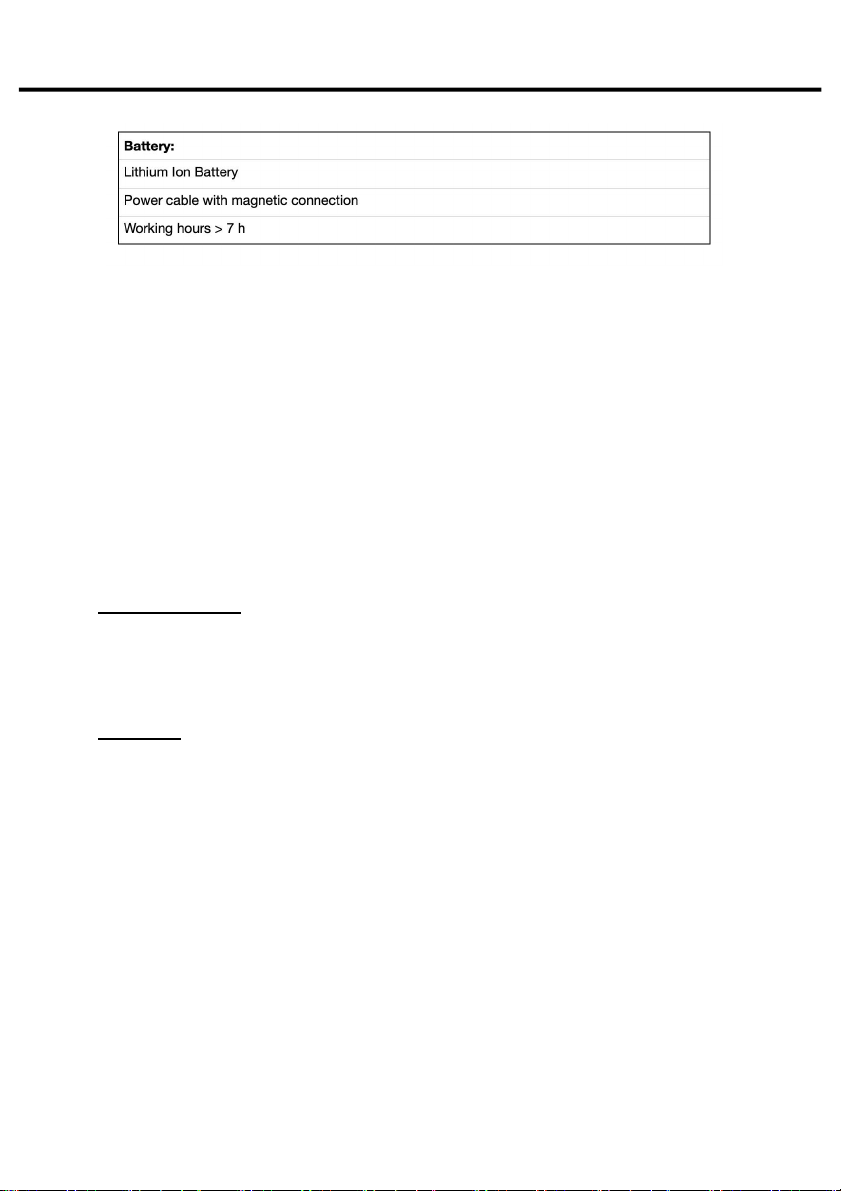 | Battery: |
|---|
| Lithium Ion Battery |
| Power cable with magnetic connection |
| Working hours > 7 h |